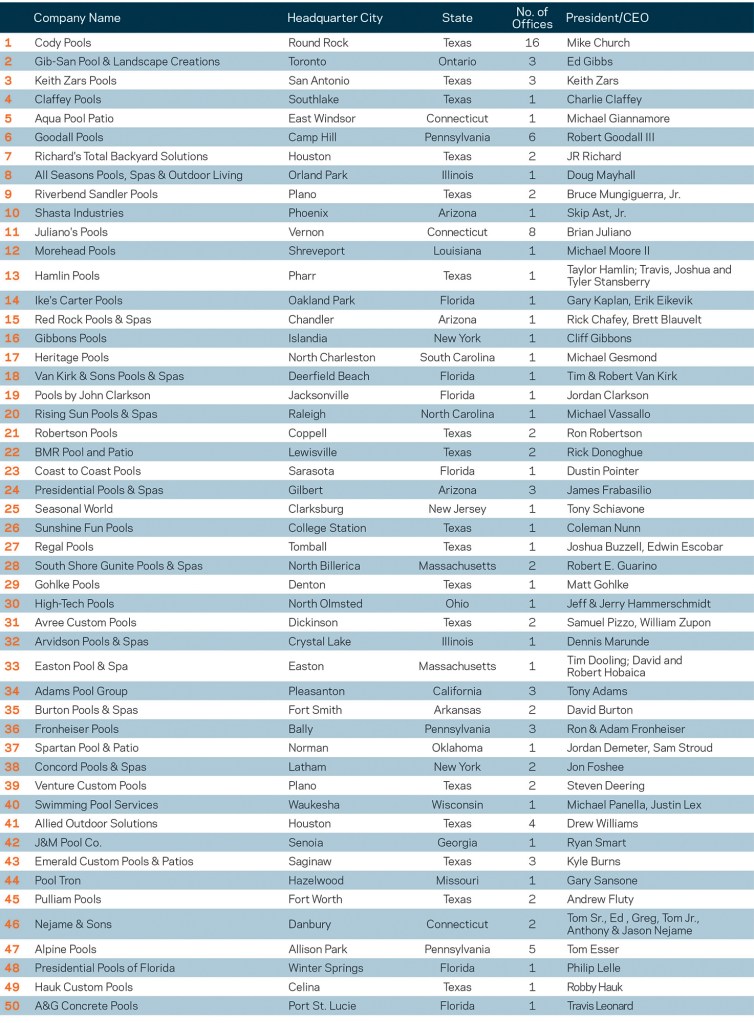 | | Company Name | Headquarter City | State | No. of Offices | President/CEO |
|---|---|---|---|---|---|
| 1 | Cody Pools | Round Rock | Texas | 16 | Mike Church |
| 2 | Gib-San Pool & Landscape Creations | Toronto | Ontario | 3 | Ed Gibbs |
| 3 | Keith Zars Pools | San Antonio | Texas | 3 | Keith Zars |
| 4 | Claffey Pools | Southlake | Texas | 1 | Charlie Claffey |
| 5 | Aqua Pool Patio | East Windsor | Connecticut | 1 | Michael Giannamore |
| 6 | Goodall Pools | Camp Hill | Pennsylvania | 6 | Robert Goodall III |
| 7 | Richard's Total Backyard Solutions | Houston | Texas | 2 | JR Richard |
| 8 | All Seasons Pools, Spas & Outdoor Living | Orland Park | Illinois | 1 | Doug Mayhall |
| 9 | Riverbend Sandler Pools | Plano | Texas | 2 | Bruce Mungiguerra, Jr. |
| 10 | Shasta Industries | Phoenix | Arizona | 1 | Skip Ast, Jr. |
| 11 | Juliano's Pools | Vernon | Connecticut | 8 | Brian Juliano |
| 12 | Morehead Pools | Shreveport | Louisiana | 1 | Michael Moore II |
| 13 | Hamlin Pools | Pharr | Texas | 1 | Taylor Hamlin; Travis, Joshua and Tyler Stansberry |
| 14 | Ike's Carter Pools | Oakland Park | Florida | 1 | Gary Kaplan, Erik Eikevik |
| 15 | Red Rock Pools & Spas | Chandler | Arizona | 1 | Rick Chafey, Brett Blauvelt |
| 16 | Gibbons Pools | Islandia | New York | 1 | Cliff Gibbons |
| 17 | Heritage Pools | North Charleston | South Carolina | 1 | Michael Gesmond |
| 18 | Van Kirk & Sons Pools & Spas | Deerfield Beach | Florida | 1 | Tim & Robert Van Kirk |
| 19 | Pools by John Clarkson | Jacksonville | Florida | 1 | Jordan Clarkson |
| 20 | Rising Sun Pools & Spas | Raleigh | North Carolina | 1 | Michael Vassallo |
| 21 | Robertson Pools | Coppell | Texas | 2 | Ron Robertson |
| 22 | BMR Pool and Patio | Lewisville | Texas | 2 | Rick Donoghue |
| 23 | Coast to Coast Pools | Sarasota | Florida | 1 | Dustin Pointer |
| 24 | Presidential Pools & Spas | Gilbert | Arizona | 3 | James Frabasilio |
| 25 | Seasonal World | Clarksburg | New Jersey | 1 | Tony Schiavone |
| 26 | Sunshine Fun Pools | College Station | Texas | 1 | Coleman Nunn |
| 27 | Regal Pools | Tomball | Texas | 1 | Joshua Buzzell, Edwin Escobar |
| 28 | South Shore Gunite Pools & Spas | North Billerica | Massachusetts | 2 | Robert E. Guarino |
| 29 | Gohlke Pools | Denton | Texas | 1 | Matt Gohlke |
| 30 | High-Tech Pools | North Olmsted | Ohio | 1 | Jeff & Jerry Hammerschmidt |
| 31 | Avree Custom Pools | Dickinson | Texas | 2 | Samuel Pizzo, William Zupon |
| 32 | Arvidson Pools & Spas | Crystal Lake | Illinois | 1 | Dennis Marunde |
| 33 | Easton Pool & Spa | Easton | Massachusetts | 1 | Tim Dooling; David and Robert Hobaica |
| 34 | Adams Pool Group | Pleasanton | California | 3 | Tony Adams |
| 35 | Burton Pools & Spas | Fort Smith | Arkansas | 2 | David Burton |
| 36 | Fronheiser Pools | Bally | Pennsylvania | 3 | Ron & Adam Fronheiser |
| 37 | Spartan Pool & Patio | Norman | Oklahoma | 1 | Jordan Demeter, Sam Stroud |
| 38 | Concord Pools & Spas | Latham | New York | 2 | Jon Foshee |
| 39 | Venture Custom Pools | Plano | Texas | 2 | Steven Deering |
| 40 | Swimming Pool Services | Waukesha | Wisconsin | 1 | Michael Panella, Justin Lex |
| 41 | Allied Outdoor Solutions | Houston | Texas | 4 | Drew Williams |
| 42 | J&M Pool Co. | Senoia | Georgia | 1 | Ryan Smart |
| 43 | Emerald Custom Pools & Patios | Saginaw | Texas | 3 | Kyle Burns |
| 44 | Pool Tron | Hazelwood | Missouri | 1 | Gary Sansone |
| 45 | Pulliam Pools | Fort Worth | Texas | 2 | Andrew Fluty |
| 46 | Nejame & Sons | Danbury | Connecticut | 2 | Tom Sr., Ed , Greg, Tom Jr., Anthony & Jason Nejame |
| 47 | Alpine Pools | Allison Park | Pennsylvania | 5 | Tom Esser |
| 48 | Presidential Pools of Florida | Winter Springs | Florida | 1 | Philip Lelle |
| 49 | Hauk Custom Pools | Celina | Texas | 1 | Robby Hauk |
| 50 | A&G Concrete Pools | Port St. Lucie | Florida | 1 | Travis Leonard |